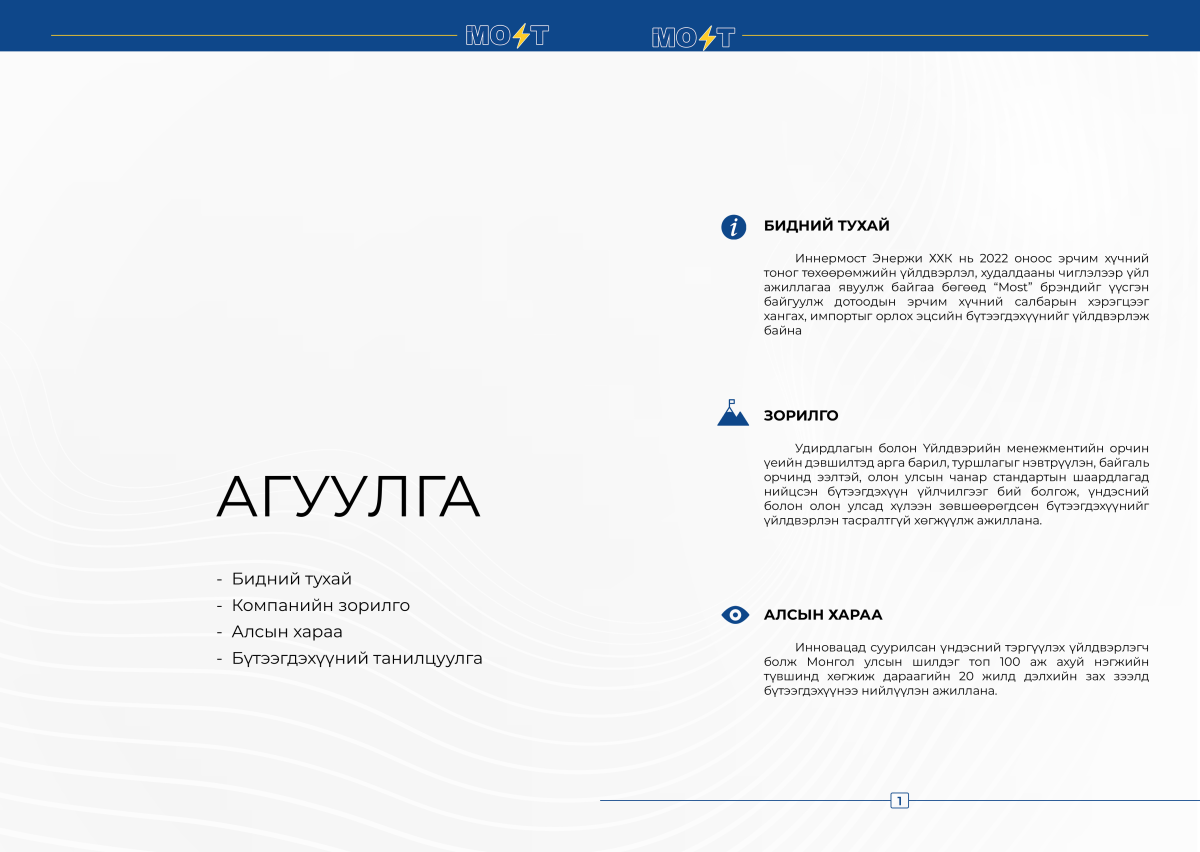 MOST MOST

АГУУЛГА

- Бидний тухай
- Компанийн зорилго
- Алсын хараа
- Бүтээгдэхүүний танилцуулга

БИДНИЙ ТУХАЙ

Иннермост Энержи ХХК нь 2022 оноос эрчим хүчний тоног төхөөрөмжийн үйлдвэрлэл, худалдааны чиглэлээр үйл ажиллагаа явуулж байгаа бөгөөд "Most" брэндийг үүсгэн байгуулж дотоодын эрчим хүчний салбарын хэрэгцээг хангах, импортыг орлох эцсийн бүтээгдэхүүнийг үйлдвэрлэж байна

ЗОРИЛГО

Удирдлагын болон Үйлдвэрийн менежментийн орчин үеийн дэвшилтэд арга барил, туршлагыг нэвтрүүлэн, байгаль орчинд ээлтэй, олон улсын чанар стандартын шаардлагад нийцсэн бүтээгдэхүүн үйлчилгээг бий болгож, үндэсний болон олон улсад хүлээн зөвшөөрөгдсөн бүтээгдэхүүнийг үйлдвэрлэн тасралтгүй хөгжүүлж ажиллана.

АЛСЫН ХАРАА

Инновацад суурилсан үндэсний тэргүүлэх үйлдвэрлэгч болж Монгол улсын шилдэг топ 100 аж ахуй нэгжийн түвшинд хөгжиж дараагийн 20 жилд дэлхийн зах зээлд бүтээгдэхүүнээ нийлүүлэн ажиллана.

1